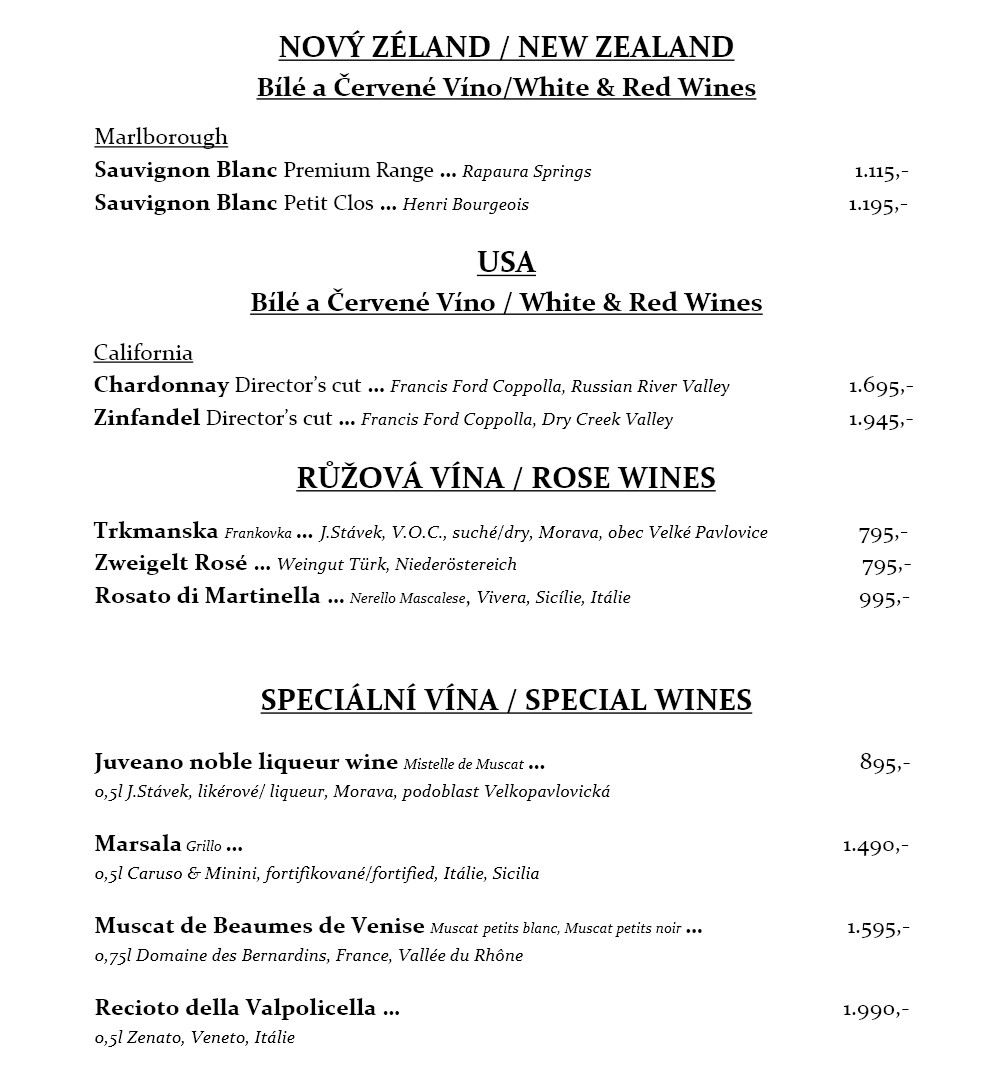 NOVÝ ZÉLAND / NEW ZEALAND
Bílé a Červené Víno/White & Red Wines

Marlborough
Sauvignon Blanc Premium Range ... Rapaura Springs 1.115,-
Sauvignon Blanc Petit Clos ... Henri Bourgeois 1.195,-

USA
Bílé a Červené Víno / White & Red Wines

California
Chardonnay Director's cut ... Francis Ford Coppolla, Russian River Valley 1.695,-
Zinfandel Director's cut ... Francis Ford Coppolla, Dry Creek Valley 1.945,-

RŮŽOVÁ VÍNA / ROSE WINES

Trkmanska Frankovka ... J.Stávek, V.O.C., suché/dry, Morava, obec Velké Pavlovice 795,-
Zweigelt Rosé ... Weingut Türk, Niederöstereich 795,-
Rosato di Martinella ... Nerello Mascalese, Vivera, Sicílie, Itálie 995,-

SPECIÁLNÍ VÍNA / SPECIAL WINES

Juveano noble liqueur wine Mistelle de Muscat ... 895,-
0,5l J.Stávek, likérové/ liqueur, Morava, podoblast Velkopavlovická

Marsala Grillo ... 1.490,-
0,5l Caruso & Minini, fortifikované/fortified, Itálie, Sicilia

Muscat de Beaumes de Venise Muscat petits blanc, Muscat petits noir ... 1.595,-
0,75l Domaine des Bernardins, France, Vallée du Rhône

Recioto della Valpolicella ... 1.990,-
0,5l Zenato, Veneto, Itálie